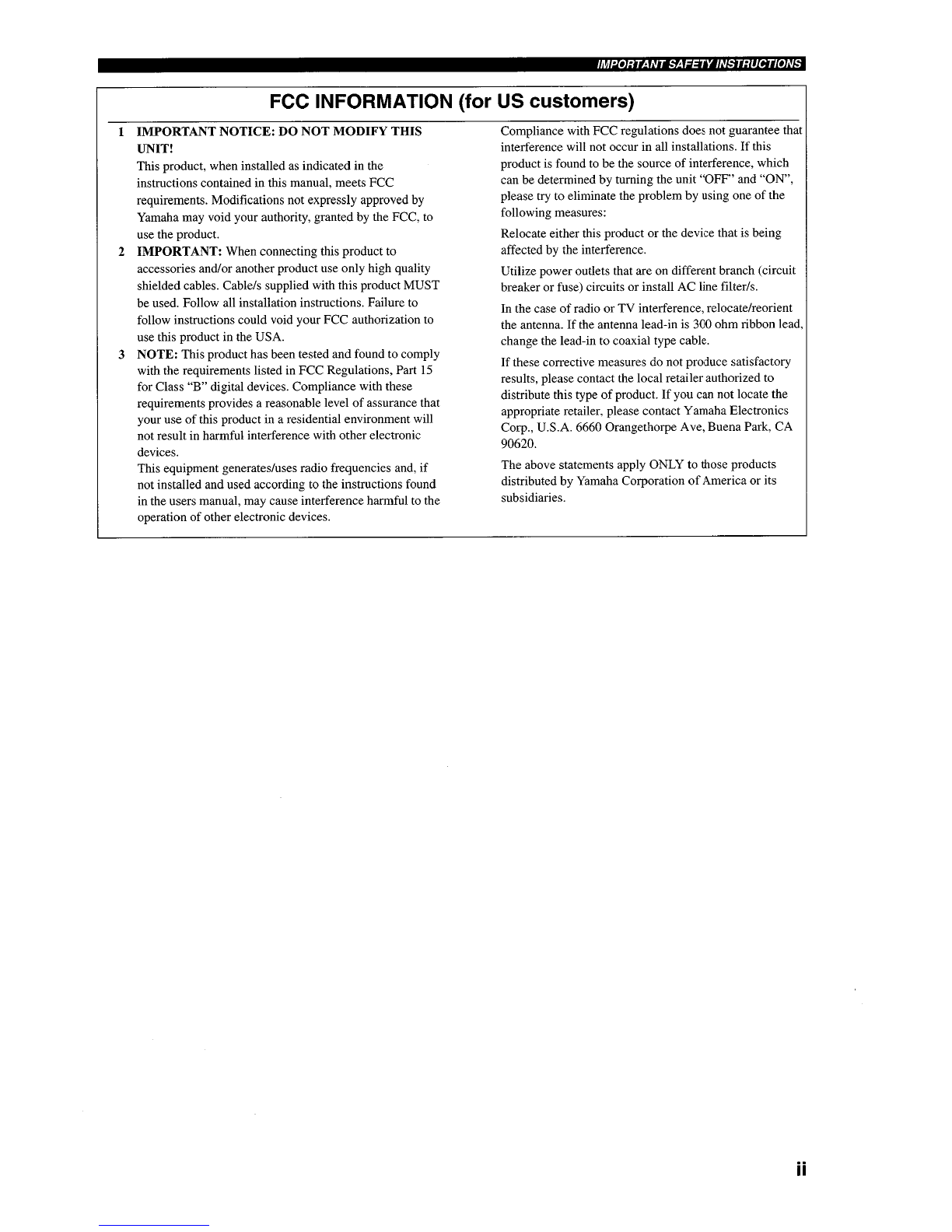 IMPORTANT SAFETY INSTRUCTIONS

FCC INFORMATION (for US customers)

1 IMPORTANT NOTICE: DO NOT MODIFY THIS UNIT!
This product, when installed as indicated in the instructions contained in this manual, meets FCC requirements. Modifications not expressly approved by Yamaha may void your authority, granted by the FCC, to use the product.

2 IMPORTANT: When connecting this product to accessories and/or another product use only high quality shielded cables. Cable/s supplied with this product MUST be used. Follow all installation instructions. Failure to follow instructions could void your FCC authorization to use this product in the USA.

3 NOTE: This product has been tested and found to comply with the requirements listed in FCC Regulations, Part 15 for Class "B" digital devices. Compliance with these requirements provides a reasonable level of assurance that your use of this product in a residential environment will not result in harmful interference with other electronic devices.
This equipment generates/uses radio frequencies and, if not installed and used according to the instructions found in the users manual, may cause interference harmful to the operation of other electronic devices.

Compliance with FCC regulations does not guarantee that interference will not occur in all installations. If this product is found to be the source of interference, which can be determined by turning the unit "OFF" and "ON", please try to eliminate the problem by using one of the following measures:

Relocate either this product or the device that is being affected by the interference.

Utilize power outlets that are on different branch (circuit breaker or fuse) circuits or install AC line filter/s.

In the case of radio or TV interference, relocate/reorient the antenna. If the antenna lead-in is 300 ohm ribbon lead, change the lead-in to coaxial type cable.

If these corrective measures do not produce satisfactory results, please contact the local retailer authorized to distribute this type of product. If you can not locate the appropriate retailer, please contact Yamaha Electronics Corp., U.S.A. 6660 Orangethorpe Ave, Buena Park, CA 90620.

The above statements apply ONLY to those products distributed by Yamaha Corporation of America or its subsidiaries.

ii